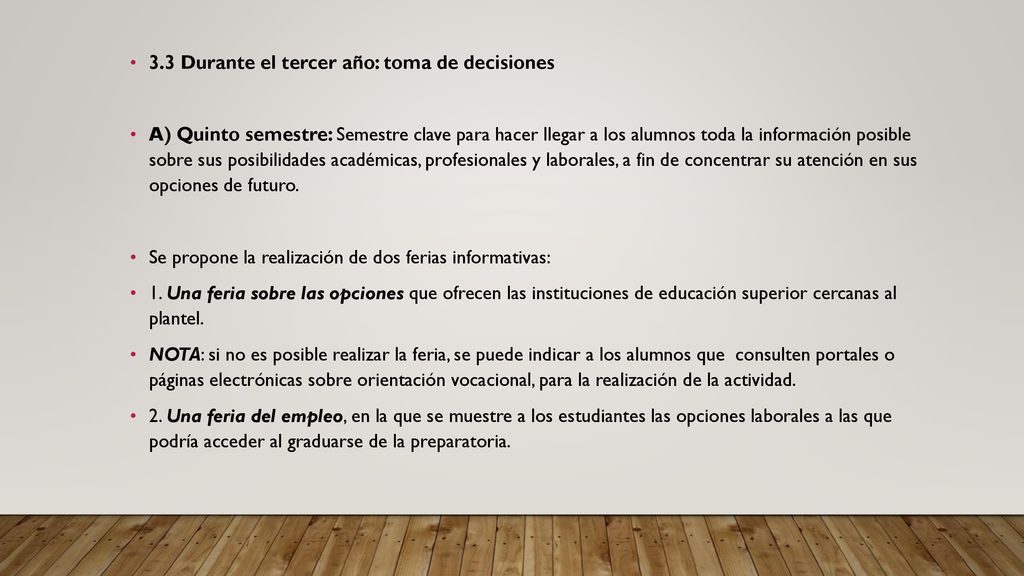 • 3.3 Durante el tercer año: toma de decisiones

• A) Quinto semestre: Semestre clave para hacer llegar a los alumnos toda la información posible sobre sus posibilidades académicas, profesionales y laborales, a fin de concentrar su atención en sus opciones de futuro.

• Se propone la realización de dos ferias informativas:

• 1. Una feria sobre las opciones que ofrecen las instituciones de educación superior cercanas al plantel.

• NOTA: si no es posible realizar la feria, se puede indicar a los alumnos que consulten portales o páginas electrónicas sobre orientación vocacional, para la realización de la actividad.

• 2. Una feria del empleo, en la que se muestre a los estudiantes las opciones laborales a las que podría acceder al graduarse de la preparatoria.